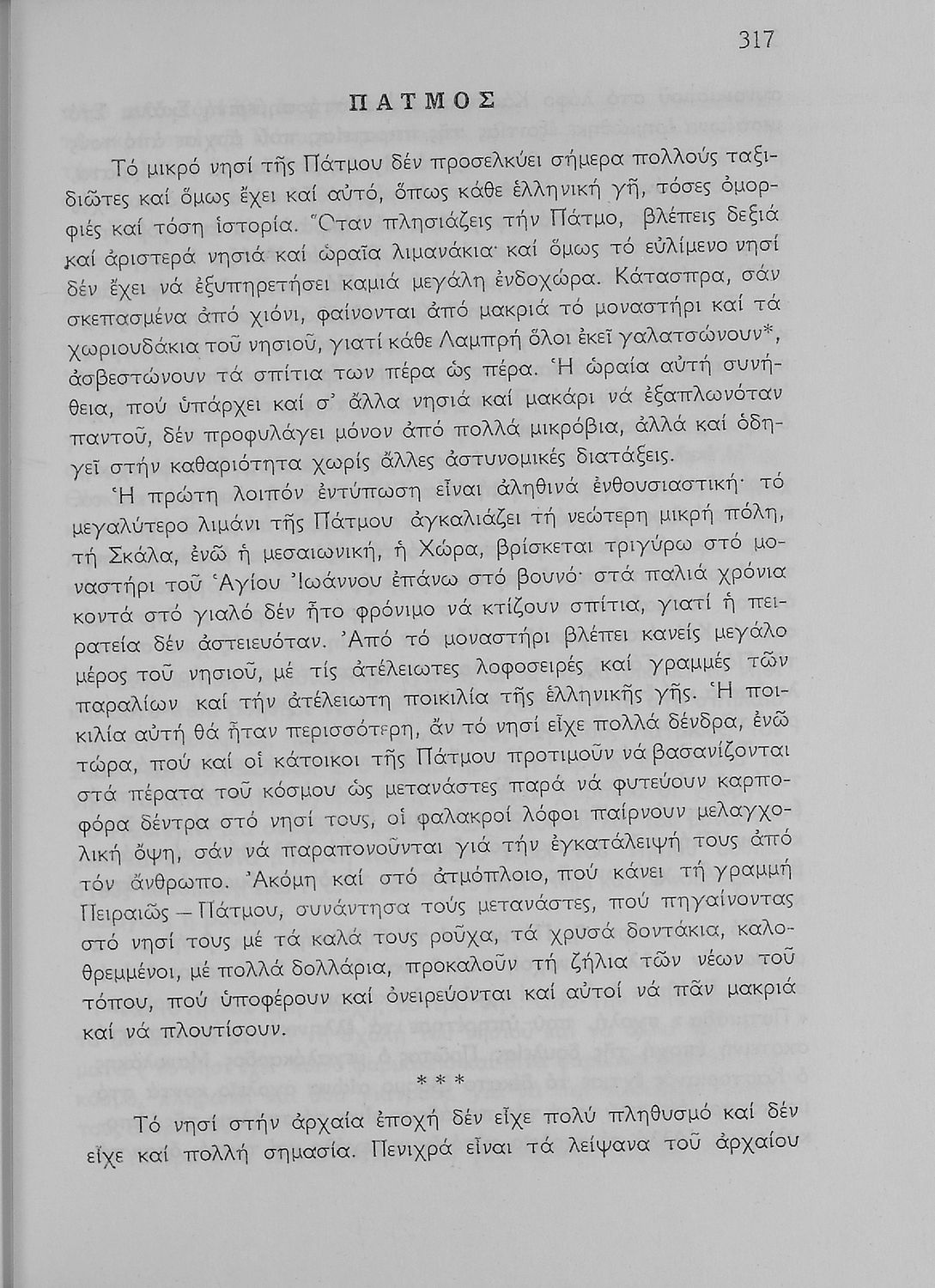 317

ΠΑΤΜΟΣ

Τό μικρό νησί τῆς Πάτμου δέν προσελκύει σήμερα πολλούς ταξιδιῶτες καί ὅμως ἔχει καί αὐτό, ὅπως κάθε ἑλληνική γῆ, τόσες ὀμορφιές καί τόση ἱστορία. Ὅταν πλησιάζεις τήν Πάτμο, βλέπεις δεξιά καί ἀριστερά νησιά καί ὡραῖα λιμανάκια· καί ὅμως τό εὐλίμενο νησί δέν ἔχει νά ἐξυπηρετήσει καμιά μεγάλη ἐνδοχώρα. Κάτασπρα, σάν σκεπασμένα ἀπό χιόνι, φαίνονται ἀπό μακριά τό μοναστήρι καί τά χωριουδάκια τοῦ νησιοῦ, γιατί κάθε Λαμπρή ὅλοι ἐκεῖ γαλατσώνουν*, ἀσβεστώνουν τά σπίτια των πέρα ὡς πέρα. Ἡ ὡραία αὐτή συνήθεια, πού ὑπάρχει καί σ' ἄλλα νησιά καί μακάρι νά ἐξαπλωνόταν παντοῦ, δέν προφυλάγει μόνον ἀπό πολλά μικρόβια, ἀλλά καί ὁδηγεῖ στήν καθαριότητα χωρίς ἄλλες ἀστυνομικές διατάξεις.

Ἡ πρώτη λοιπόν ἐντύπωση εἶναι ἀληθινά ἐνθουσιαστική· τό μεγαλύτερο λιμάνι τῆς Πάτμου ἀγκαλιάζει τή νεώτερη μικρή πόλη, τή Σκάλα, ἐνῶ ἡ μεσαιωνική, ἡ Χώρα, βρίσκεται τριγύρω στό μοναστήρι τοῦ Ἁγίου Ἰωάννου ἐπάνω στό βουνό· στά παλιά χρόνια κοντά στό γιαλό δέν ἦτο φρόνιμο νά κτίζουν σπίτια, γιατί ἡ πειρατεία δέν ἀστειευόταν. Ἀπό τό μοναστήρι βλέπει κανείς μεγάλο μέρος τοῦ νησιοῦ, μέ τίς ἀτέλειωτες λοφοσειρές καί γραμμές τῶν παραλίων καί τήν ἀτέλειωτη ποικιλία τῆς ἑλληνικῆς γῆς. Ἡ ποικιλία αὐτή θά ἦταν περισσότερη, ἄν τό νησί εἶχε πολλά δένδρα, ἐνῶ τώρα, πού καί οἱ κάτοικοι τῆς Πάτμου προτιμοῦν νά βασανίζονται στά πέρατα τοῦ κόσμου ὡς μετανάστες παρά νά φυτεύουν καρποφόρα δέντρα στό νησί τους, οἱ φαλακροί λόφοι παίρνουν μελαγχολική ὄψη, σάν νά παραπονοῦνται γιά τήν ἐγκατάλειψή τους ἀπό τόν ἄνθρωπο. Ἀκόμη καί στό ἀτμόπλοιο, πού κάνει τή γραμμή Πειραιῶς – Πάτμου, συνάντησα τούς μετανάστες, πού πηγαίνοντας στό νησί τους μέ τά καλά τους ροῦχα, τά χρυσά δοντάκια, καλοθρεμμένοι, μέ πολλά δολλάρια, προκαλοῦν τή ζήλια τῶν νέων τοῦ τόπου, πού ὑποφέρουν καί ὀνειρεύονται καί αὐτοί νά πᾶν μακριά καί νά πλουτίσουν.

* * *

Τό νησί στήν ἀρχαία ἐποχή δέν εἶχε πολύ πληθυσμό καί δέν εἶχε καί πολλή σημασία. Πενιχρά εἶναι τά λείψανα τοῦ ἀρχαίου